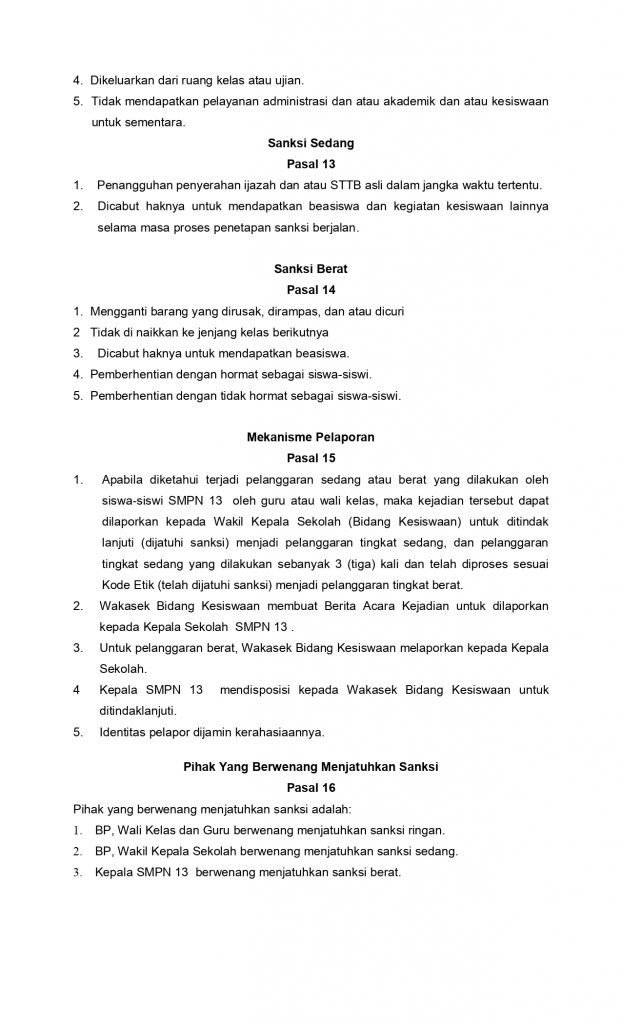 4. Dikeluarkan dari ruang kelas atau ujian.
5. Tidak mendapatkan pelayanan administrasi dan atau akademik dan atau kesiswaan untuk sementara.

Sanksi Sedang
Pasal 13
1. Penangguhan penyerahan ijazah dan atau STTB asli dalam jangka waktu tertentu.
2. Dicabut haknya untuk mendapatkan beasiswa dan kegiatan kesiswaan lainnya selama masa proses penetapan sanksi berjalan.

Sanksi Berat
Pasal 14
1. Mengganti barang yang dirusak, dirampas, dan atau dicuri
2 Tidak di naikkan ke jenjang kelas berikutnya
3. Dicabut haknya untuk mendapatkan beasiswa.
4. Pemberhentian dengan hormat sebagai siswa-siswi.
5. Pemberhentian dengan tidak hormat sebagai siswa-siswi.

Mekanisme Pelaporan
Pasal 15
1. Apabila diketahui terjadi pelanggaran sedang atau berat yang dilakukan oleh siswa-siswi SMPN 13 oleh guru atau wali kelas, maka kejadian tersebut dapat dilaporkan kepada Wakil Kepala Sekolah (Bidang Kesiswaan) untuk ditindak lanjuti (dijatuhi sanksi) menjadi pelanggaran tingkat sedang, dan pelanggaran tingkat sedang yang dilakukan sebanyak 3 (tiga) kali dan telah diproses sesuai Kode Etik (telah dijatuhi sanksi) menjadi pelanggaran tingkat berat.
2. Wakasek Bidang Kesiswaan membuat Berita Acara Kejadian untuk dilaporkan kepada Kepala Sekolah SMPN 13 .
3. Untuk pelanggaran berat, Wakasek Bidang Kesiswaan melaporkan kepada Kepala Sekolah.
4 Kepala SMPN 13 mendisposisi kepada Wakasek Bidang Kesiswaan untuk ditindaklanjuti.
5. Identitas pelapor dijamin kerahasiaannya.

Pihak Yang Berwenang Menjatuhkan Sanksi
Pasal 16
Pihak yang berwenang menjatuhkan sanksi adalah:
1. BP, Wali Kelas dan Guru berwenang menjatuhkan sanksi ringan.
2. BP, Wakil Kepala Sekolah berwenang menjatuhkan sanksi sedang.
3. Kepala SMPN 13 berwenang menjatuhkan sanksi berat.